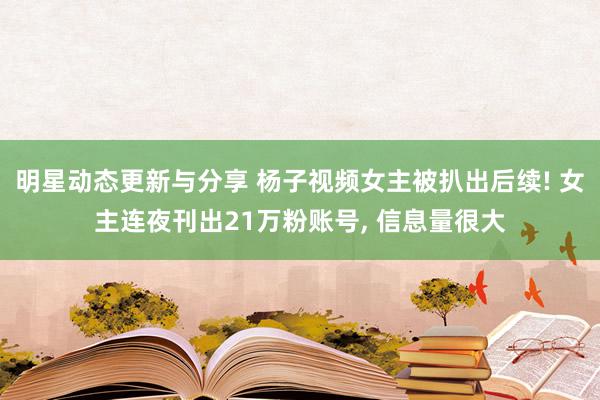 明星动态更新与分享 杨子视频女主被扒出后续! 女主连夜刊出21万粉账号, 信息量很大